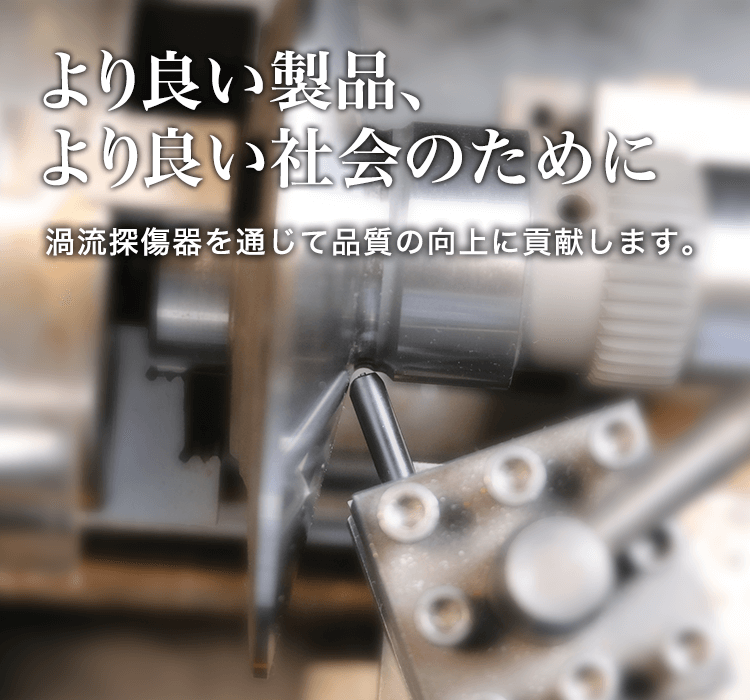 より良い製品、
より良い社会のために

渦流探傷器を通じて品質の向上に貢献します。